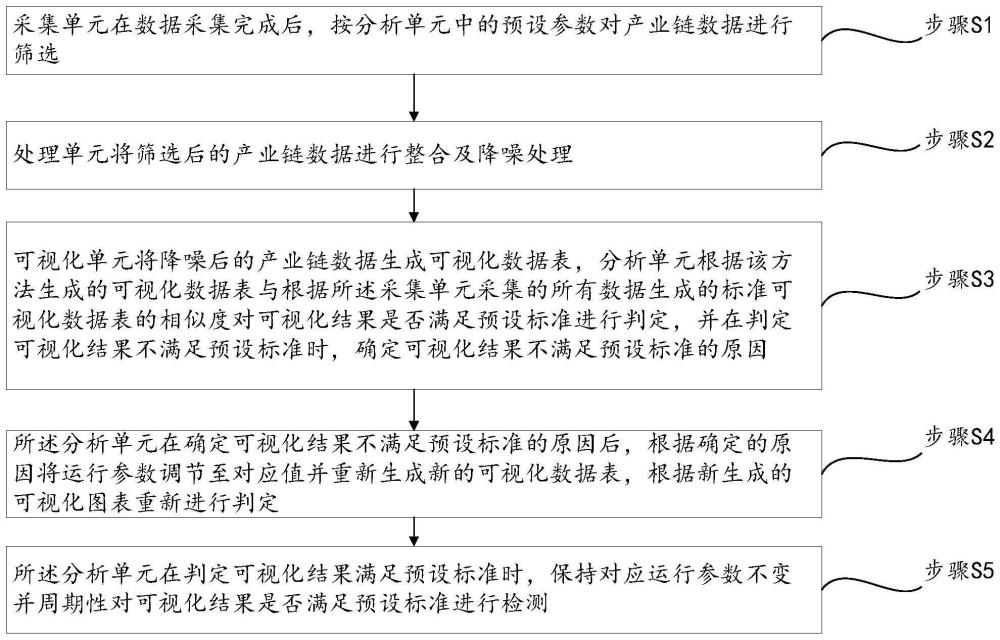 采集单元在数据采集完成后，按分析单元中的预设参数对产业链数据进行筛选

步骤S1

处理单元将筛选后的产业链数据进行整合及降噪处理

步骤S2

可视化单元将降噪后的产业链数据生成可视化数据表，分析单元根据该方法生成的可视化数据表与根据所述采集单元采集的所有数据生成的标准可视化数据表的相似度对可视化结果是否满足预设标准进行判定，并在判定可视化结果不满足预设标准时，确定可视化结果不满足预设标准的原因

步骤S3

所述分析单元在确定可视化结果不满足预设标准的原因后，根据确定的原因将运行参数调节至对应值并重新生成新的可视化数据表，根据新生成的可视化图表重新进行判定

步骤S4

所述分析单元在判定可视化结果满足预设标准时，保持对应运行参数不变并周期性对可视化结果是否满足预设标准进行检测

步骤S5